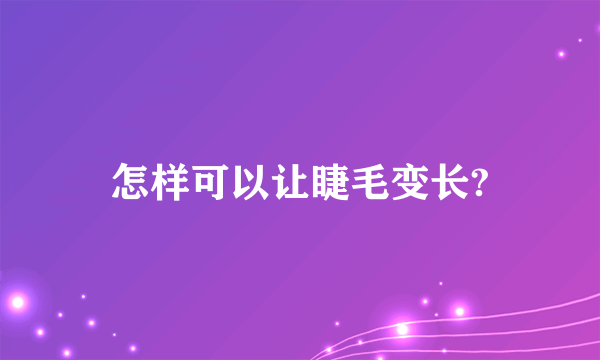 怎样可以让睫毛变长?